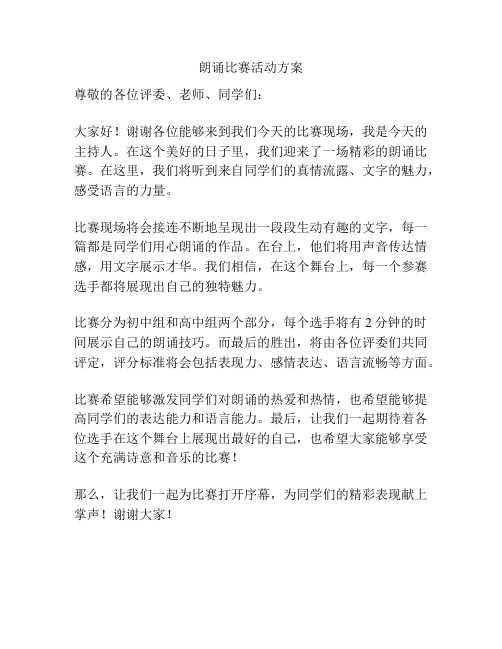 朗诵比赛活动方案

尊敬的各位评委、老师、同学们：

大家好！谢谢各位能够来到我们今天的比赛现场，我是今天的主持人。在这个美好的日子里，我们迎来了一场精彩的朗诵比赛。在这里，我们将听到来自同学们的真情流露、文字的魅力，感受语言的力量。

比赛现场将会接连不断地呈现出一段段生动有趣的文字，每一篇都是同学们用心朗诵的作品。在台上，他们将用声音传达情感，用文字展示才华。我们相信，在这个舞台上，每一个参赛选手都将展现出自己的独特魅力。

比赛分为初中组和高中组两个部分，每个选手将有 2 分钟的时间展示自己的朗诵技巧。而最后的胜出，将由各位评委们共同评定，评分标准将会包括表现力、感情表达、语言流畅等方面。

比赛希望能够激发同学们对朗诵的热爱和热情，也希望能够提高同学们的表达能力和语言能力。最后，让我们一起期待着各位选手在这个舞台上展现出最好的自己，也希望大家能够享受这个充满诗意和音乐的比赛！

那么，让我们一起为比赛打开序幕，为同学们的精彩表现献上掌声！谢谢大家！